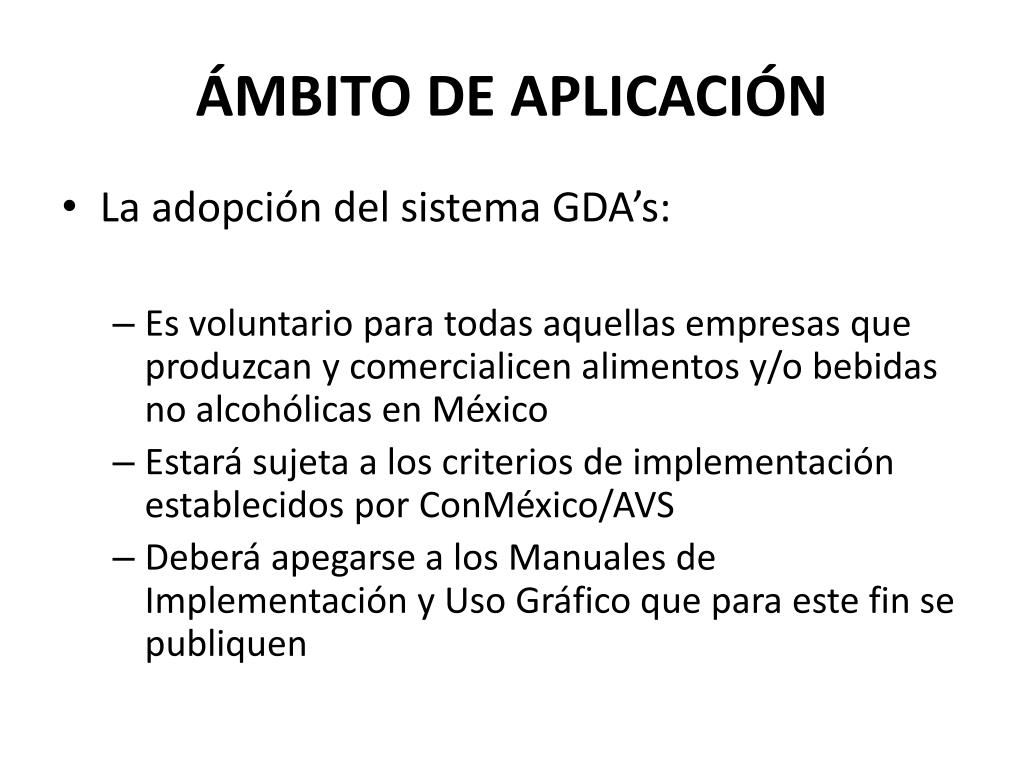 ÁMBITO DE APLICACIÓN

• La adopción del sistema GDA’s:

– Es voluntario para todas aquellas empresas que produzcan y comercialicen alimentos y/o bebidas no alcohólicas en México
– Estará sujeta a los criterios de implementación establecidos por ConMéxico/AVS
– Deberá apegarse a los Manuales de Implementación y Uso Gráfico que para este fin se publiquen